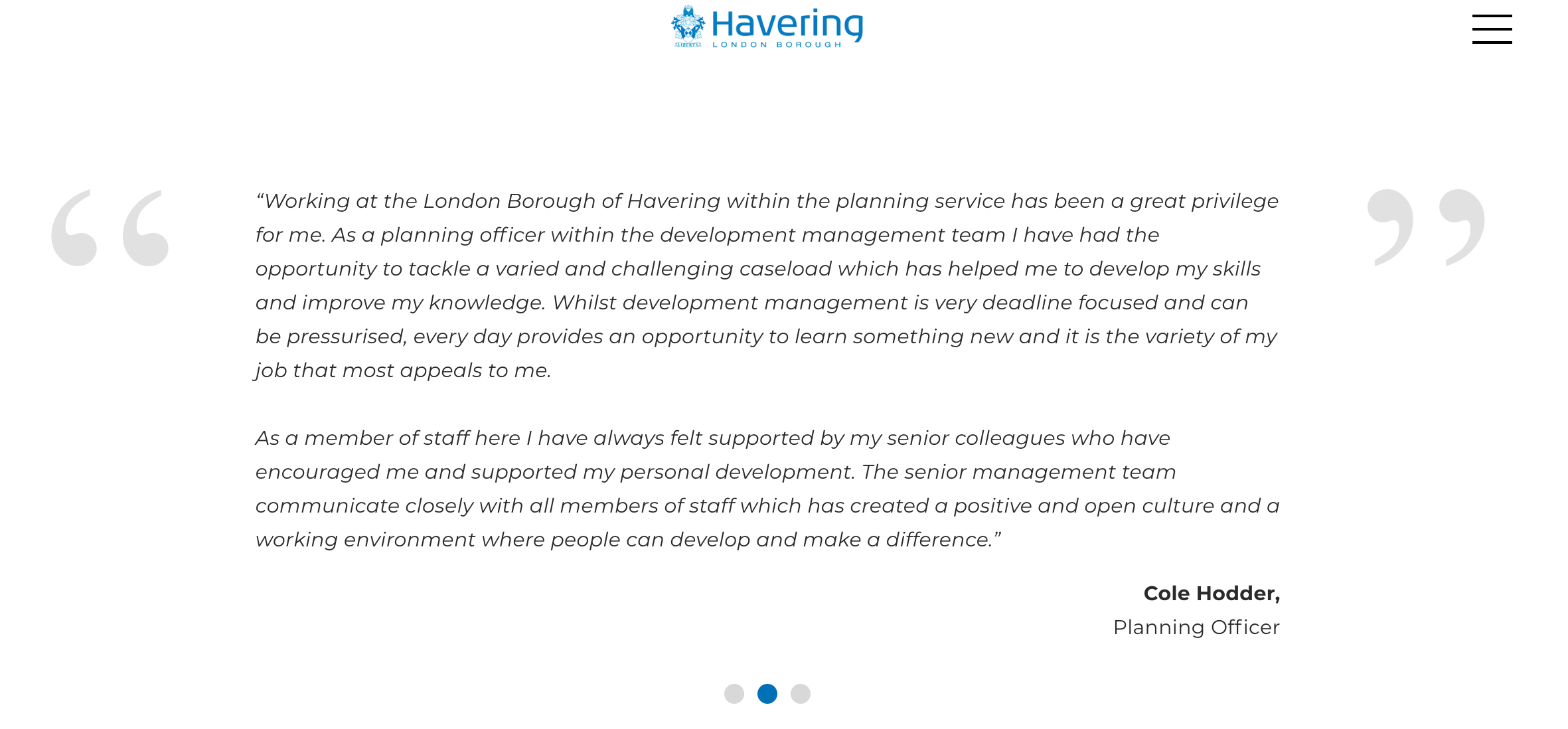 Havering
LONDON BOROUGH

“Working at the London Borough of Havering within the planning service has been a great privilege for me. As a planning officer within the development management team I have had the opportunity to tackle a varied and challenging caseload which has helped me to develop my skills and improve my knowledge. Whilst development management is very deadline focused and can be pressurised, every day provides an opportunity to learn something new and it is the variety of my job that most appeals to me.

As a member of staff here I have always felt supported by my senior colleagues who have encouraged me and supported my personal development. The senior management team communicate closely with all members of staff which has created a positive and open culture and a working environment where people can develop and make a difference.”

Cole Hodder,
Planning Officer